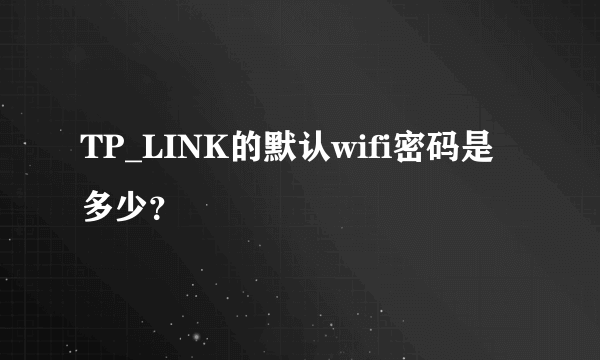 TP_LINK的默认wifi密码是多少?